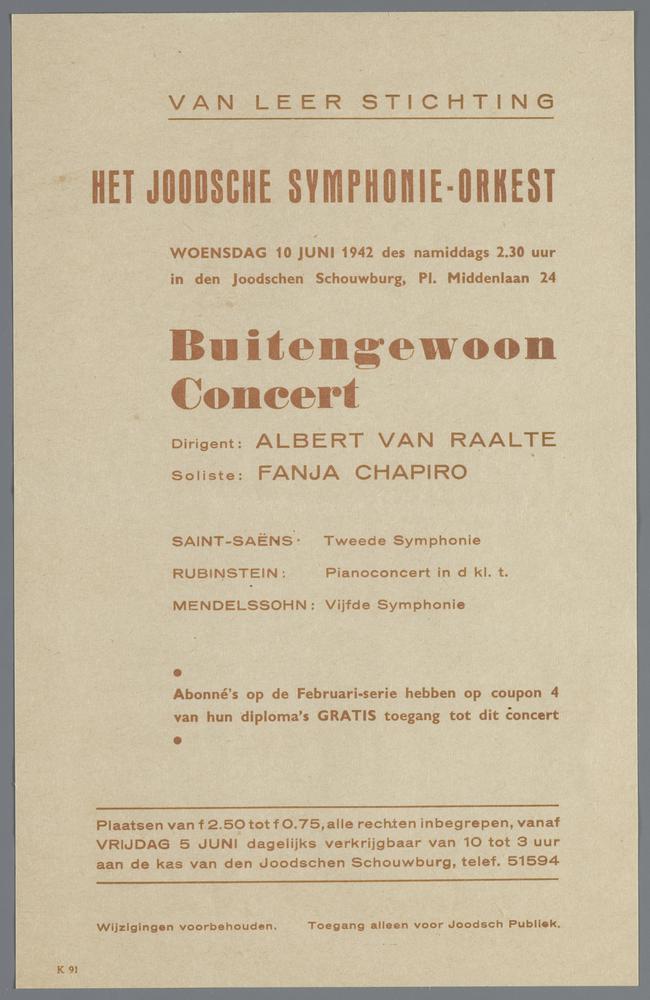 VAN LEER STICHTING

HET JOODSCHE SYMPHONIE-ORKEST

WOENSDAG 10 JUNI 1942 des namiddags 2.30 uur in den Joodschen Schouwburg, Pl. Middenlaan 24

Buitengewoon Concert

Dirigent: ALBERT VAN RAALTE
Soliste: FANJA CHAPIRO

SAINT-SAËNS: Tweede Symphonie
RUBINSTEIN: Pianoconcert in d kl. t.
MENDELSSOHN: Vijfde Symphonie

Abonné's op de Februari-serie hebben op coupon 4 van hun diploma's GRATIS toegang tot dit concert

Plaatsen van f 2.50 tot f 0.75, alle rechten inbegrepen, vanaf VRIJDAG 5 JUNI dagelijks verkrijgbaar van 10 tot 3 uur aan de kas van den Joodschen Schouwburg, telef. 51594

Wijzigingen voorbehouden. Toegang alleen voor Joodsch Publiek.

K 91